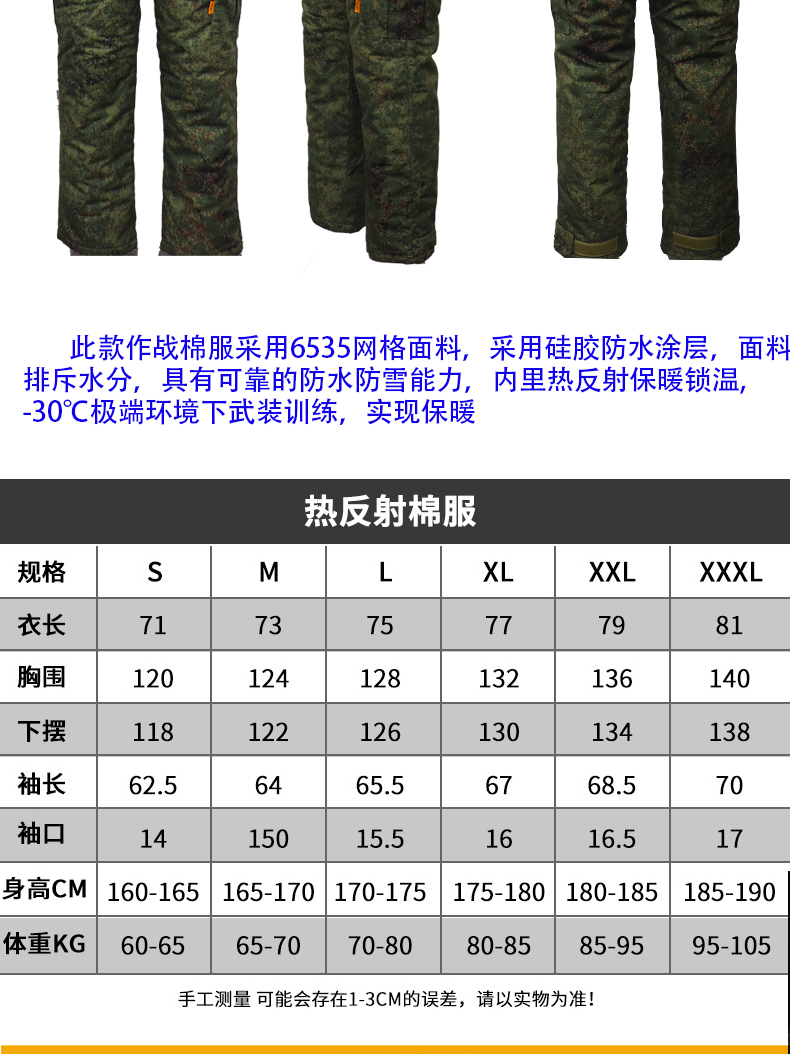 此款作战棉服采用6535网格面料，采用硅胶防水涂层，面料排斥水分，具有可靠的防水防雪能力，内里热反射保暖锁温，-30℃极端环境下武装训练，实现保暖

热反射棉服

| 规格 | S | M | L | XL | XXL | XXXL |
|---|---|---|---|---|---|---|
| 衣长 | 71 | 73 | 75 | 77 | 79 | 81 |
| 胸围 | 120 | 124 | 128 | 132 | 136 | 140 |
| 下摆 | 118 | 122 | 126 | 130 | 134 | 138 |
| 袖长 | 62.5 | 64 | 65.5 | 67 | 68.5 | 70 |
| 袖口 | 14 | 150 | 15.5 | 16 | 16.5 | 17 |
| 身高CM | 160-165 | 165-170 | 170-175 | 175-180 | 180-185 | 185-190 |
| 体重KG | 60-65 | 65-70 | 70-80 | 80-85 | 85-95 | 95-105 |

手工测量 可能会存在1-3CM的误差，请以实物为准！